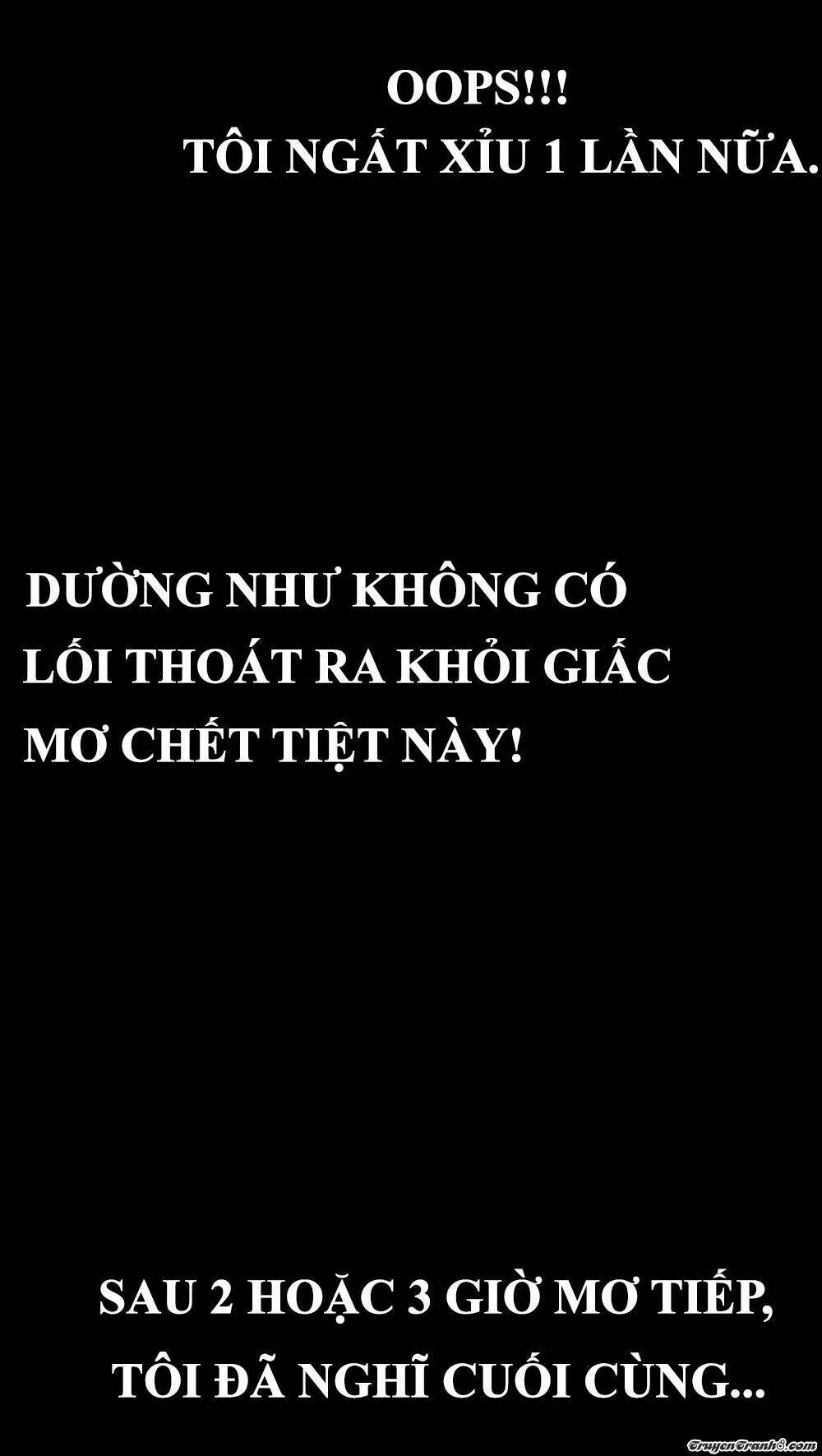 OOPS!!!
TÔI NGẤT XỈU 1 LẦN NỮA.

DƯỜNG NHƯ KHÔNG CÓ LỐI THOÁT RA KHỎI GIẤC MƠ CHẾT TIỆT NÀY!

SAU 2 HOẶC 3 GIỜ MƠ TIẾP, TÔI ĐÃ NGHĨ CUỐI CÙNG...

TruyenTranh8.com